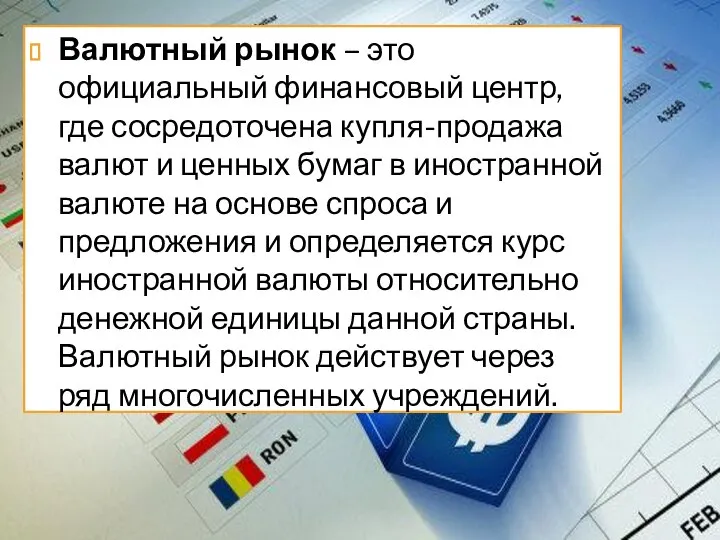 Валютный рынок – это официальный финансовый центр, где сосредоточена купля-продажа валют и ценных бумаг в иностранной валюте на основе спроса и предложения и определяется курс иностранной валюты относительно денежной единицы данной страны. Валютный рынок действует через ряд многочисленных учреждений.

4.5153

4.3666

RON

FEB